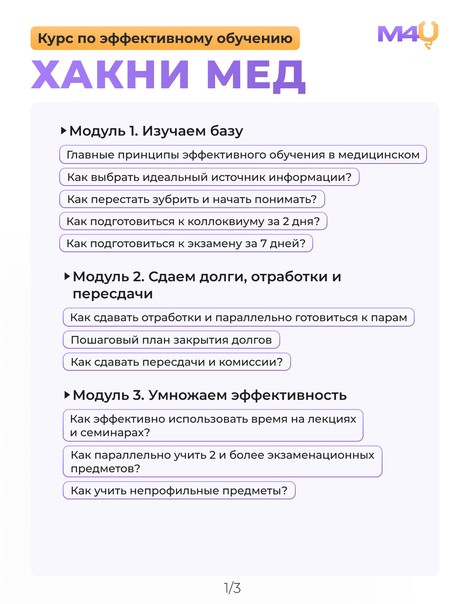 Курс по эффективному обучению

M4U

ХАКНИ МЕД

Модуль 1. Изучаем базу

Главные принципы эффективного обучения в медицинском

Как выбрать идеальный источник информации?

Как перестать зубрить и начать понимать?

Как подготовиться к коллоквиуму за 2 дня?

Как подготовиться к экзамену за 7 дней?

Модуль 2. Сдаем долги, отработки и пересдачи

Как сдавать отработки и параллельно готовиться к парам

Пошаговый план закрытия долгов

Как сдавать пересдачи и комиссии?

Модуль 3. Умножаем эффективность

Как эффективно использовать время на лекциях и семинарах?

Как параллельно учить 2 и более экзаменационных предметов?

Как учить непрофильные предметы?

1/3